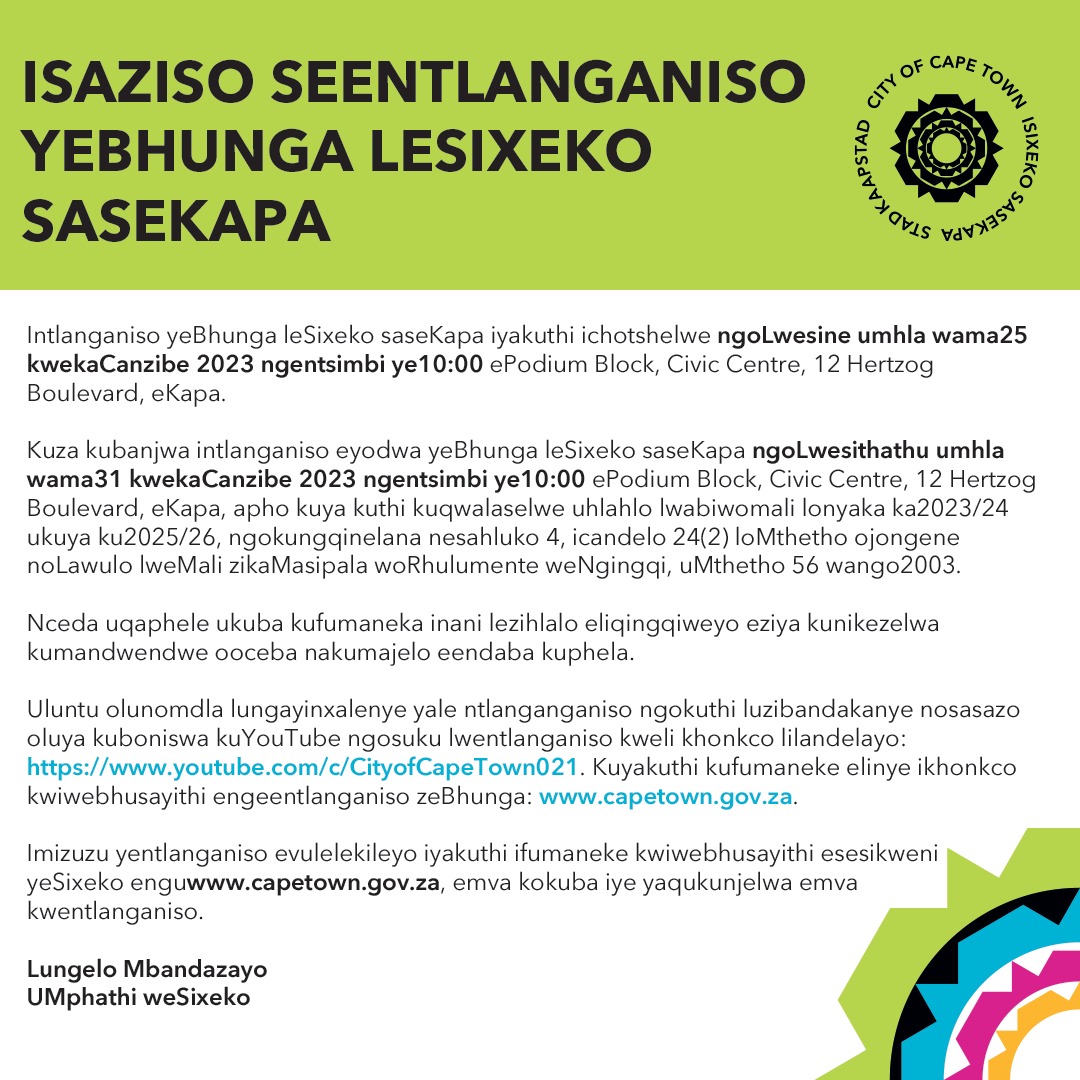 ISAZISO SEENTLANGANISO YEBHUNGA LESIXEKO SASEKAPA

CITY OF CAPE TOWN ISIXEKO SASEKAPA STAD KAAPSTAD

Intlanganiso yeBhunga leSixeko saseKapa iyakuthi ichotshelwe ngoLwesine umhla wama25 kwekaCanzibe 2023 ngentsimbi ye10:00 ePodium Block, Civic Centre, 12 Hertzog Boulevard, eKapa.

Kuza kubanjwa intlanganiso eyodwa yeBhunga leSixeko saseKapa ngoLwesithathu umhla wama31 kwekaCanzibe 2023 ngentsimbi ye10:00 ePodium Block, Civic Centre, 12 Hertzog Boulevard, eKapa, apho kuya kuthi kuqwalaselwe uhlahlo lwabiwomali lonyaka ka2023/24 ukuya ku2025/26, ngokungqinelana nesahluko 4, icandelo 24(2) loMthetho ojongene noLawulo lweMali zikaMasipala woRhulumente weNgingqi, uMthetho 56 wango2003.

Nceda uqaphele ukuba kufumaneka inani lezihlalo eliqingqiweyo eziya kunikezelwa kumandwendwe ooceba nakumajelo eendaba kuphela.

Uluntu olunomdla lungayinxalenye yale ntlanganganiso ngokuthi luzibandakanye nosasazo oluya kuboniswa kuYouTube ngosuku lwentlanganiso kweli khonkco lilandelayo: https://www.youtube.com/c/CityofCapeTown021. Kuyakuthi kufumaneke elinye ikhonkco kwiwebhusayithi engeentlanganiso zeBhunga: www.capetown.gov.za.

Imizuzu yentlanganiso evulelekileyo iyakuthi ifumaneke kwiwebhusayithi esesikweni yeSixeko enguwww.capetown.gov.za, emva kokuba iye yaqukunjelwa emva kwentlanganiso.

Lungelo Mbandazayo
UMphathi weSixeko